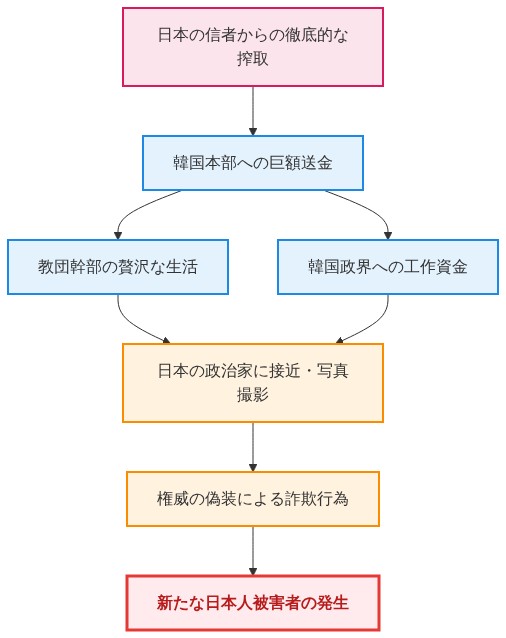 日本の信者からの徹底的な搾取

韓国本部への巨額送金

教団幹部の贅沢な生活

韓国政界への工作資金

日本の政治家に接近・写真撮影

権威の偽装による詐欺行為

新たな日本人被害者の発生